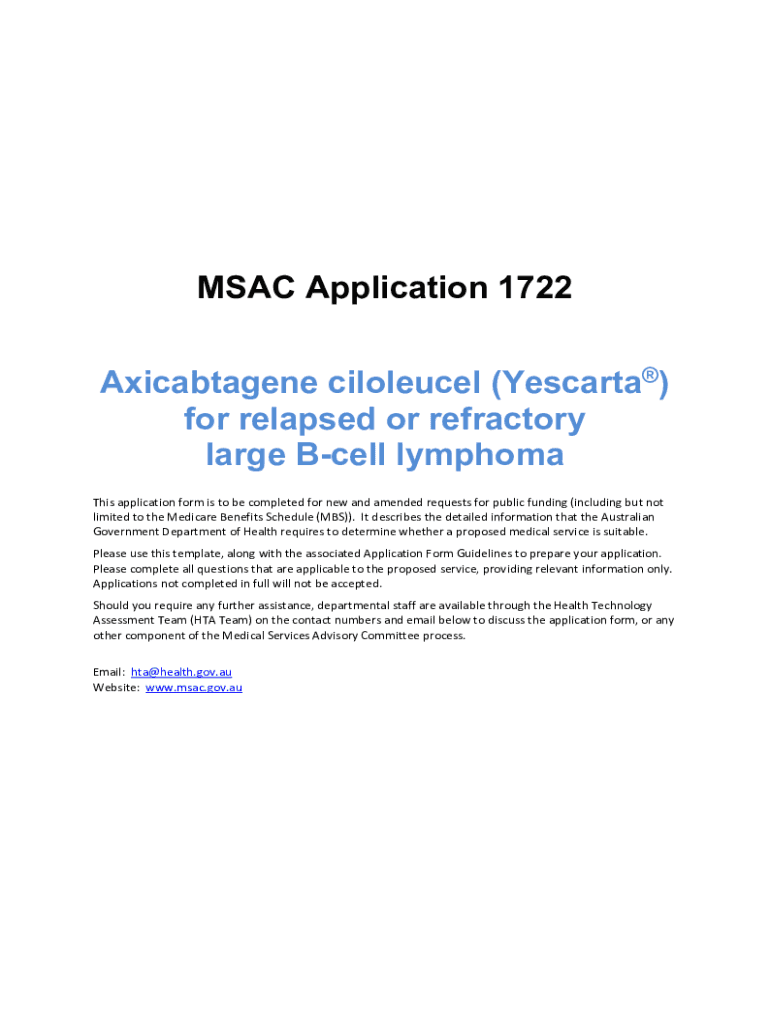 MSAC Application 1722

Axicabtagene ciloleucel (Yescarta®) for relapsed or refractory large B-cell lymphoma

This application form is to be completed for new and amended requests for public funding (including but not limited to the Medicare Benefits Schedule (MBS)). It describes the detailed information that the Australian Government Department of Health requires to determine whether a proposed medical service is suitable.

Please use this template, along with the associated Application Form Guidelines to prepare your application. Please complete all questions that are applicable to the proposed service, providing relevant information only. Applications not completed in full will not be accepted.

Should you require any further assistance, departmental staff are available through the Health Technology Assessment Team (HTA Team) on the contact numbers and email below to discuss the application form, or any other component of the Medical Services Advisory Committee process.

Email: hta@health.gov.au
Website: www.msac.gov.au